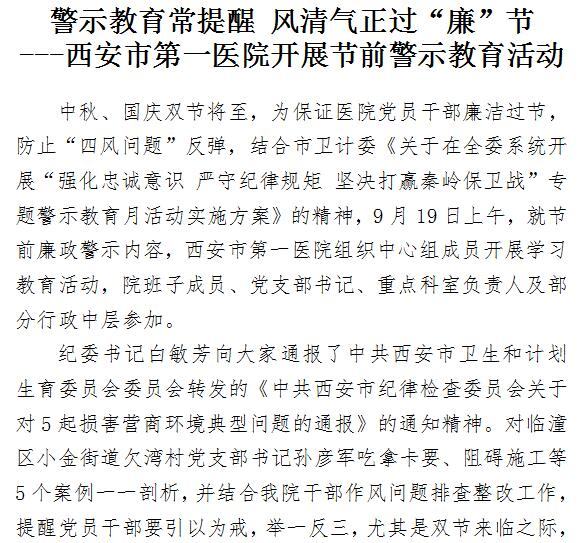 警示教育常提醒 风清气正过“廉”节
---西安市第一医院开展节前警示教育活动

中秋、国庆双节将至，为保证医院党员干部廉洁过节，防止“四风问题”反弹，结合市卫计委《关于在全委系统开展“强化忠诚意识 严守纪律规矩 坚决打赢秦岭保卫战”专题警示教育月活动实施方案》的精神，9月19日上午，就节前廉政警示内容，西安市第一医院组织中心组成员开展学习教育活动，院班子成员、党支部书记、重点科室负责人及部分行政中层参加。

纪委书记白敏芳向大家通报了中共西安市卫生和计划生育委员会委员会转发的《中共西安市纪律检查委员会关于对5起损害营商环境典型问题的通报》的通知精神。对临潼区小金街道欠湾村党支部书记孙彦军吃拿卡要、阻碍施工等5个案例一一剖析，并结合我院干部作风问题排查整改工作，提醒党员干部要引以为戒，举一反三，尤其是双节来临之际，